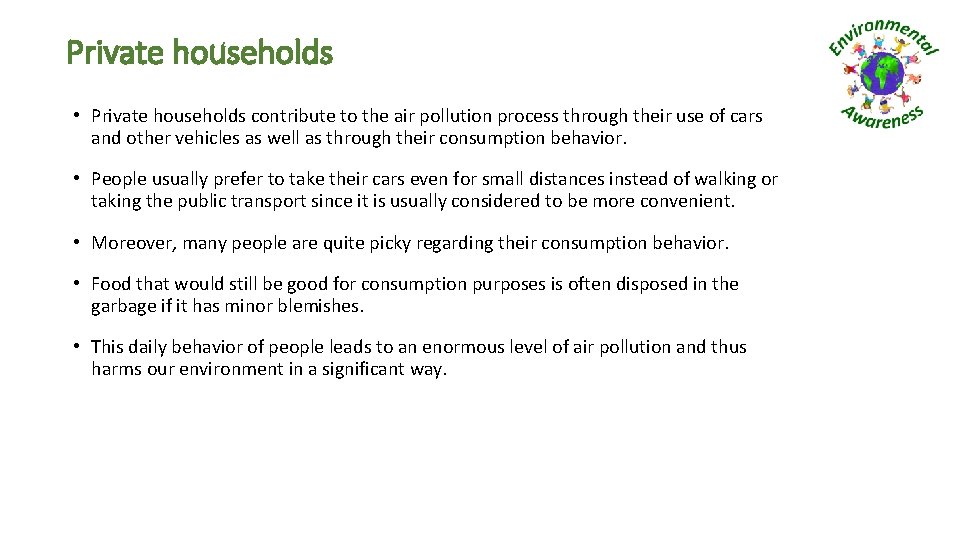 Private households

Environmental
Awareness

• Private households contribute to the air pollution process through their use of cars and other vehicles as well as through their consumption behavior.

• People usually prefer to take their cars even for small distances instead of walking or taking the public transport since it is usually considered to be more convenient.

• Moreover, many people are quite picky regarding their consumption behavior.

• Food that would still be good for consumption purposes is often disposed in the garbage if it has minor blemishes.

• This daily behavior of people leads to an enormous level of air pollution and thus harms our environment in a significant way.